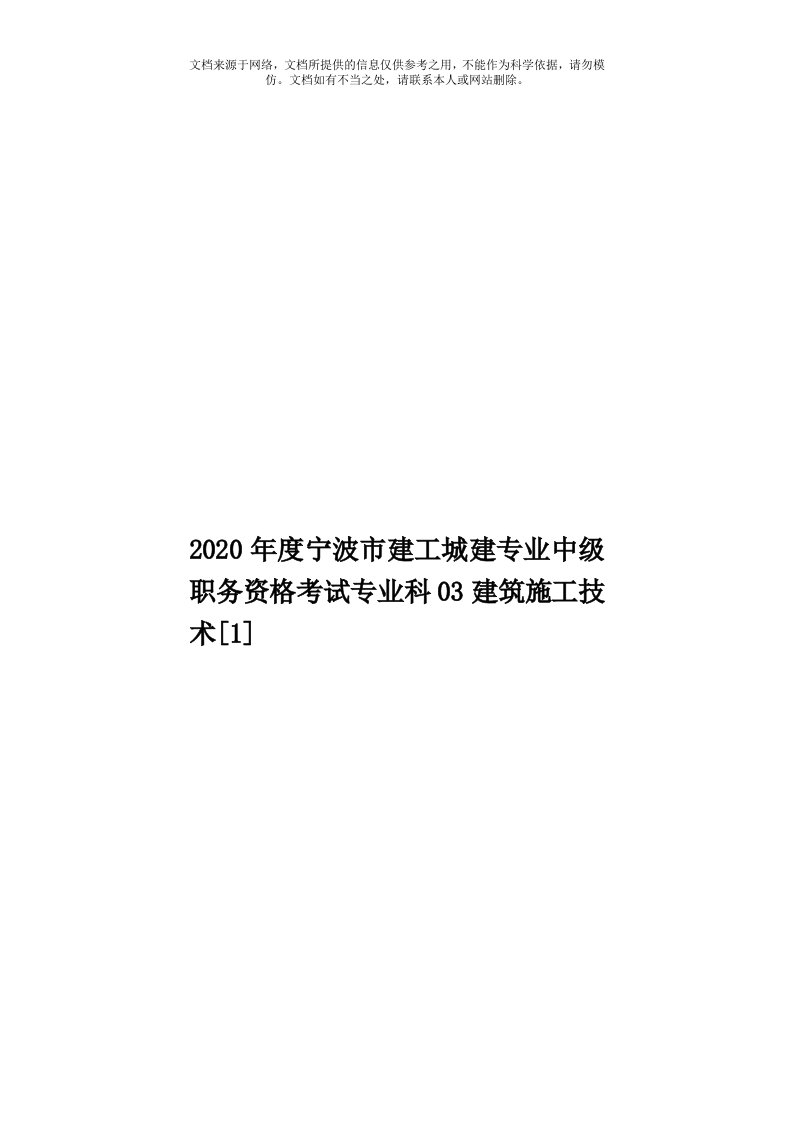 文档来源于网络，文档所提供的信息仅供参考之用，不能作为科学依据，请勿模仿。文档如有不当之处，请联系本人或网站删除。

2020年度宁波市建工城建专业中级职务资格考试专业科03建筑施工技术[1]